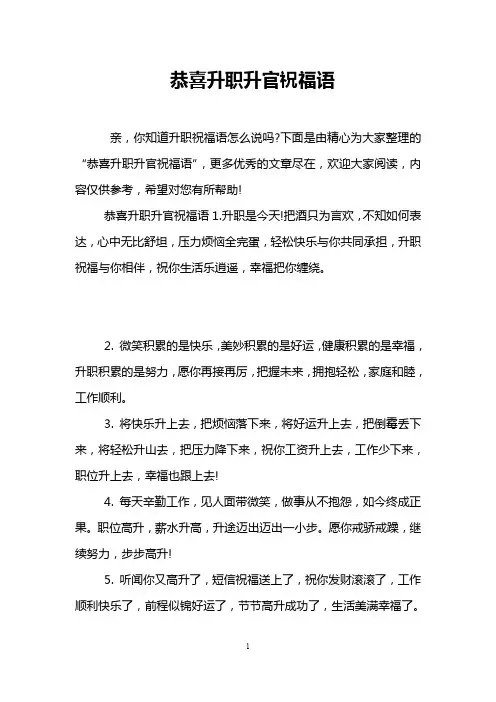 恭喜升职升官祝福语

亲，你知道升职祝福语怎么说吗?下面是由精心为大家整理的“恭喜升职升官祝福语”，更多优秀的文章尽在，欢迎大家阅读，内容仅供参考，希望对您有所帮助!

恭喜升职升官祝福语 1.升职是今天!把酒只为言欢，不知如何表达，心中无比舒坦，压力烦恼全完蛋，轻松快乐与你共同承担，升职祝福与你相伴，祝你生活乐逍遥，幸福把你缠绕。

2. 微笑积累的是快乐，美妙积累的是好运，健康积累的是幸福，升职积累的是努力，愿你再接再厉，把握未来，拥抱轻松，家庭和睦，工作顺利。

3. 将快乐升上去，把烦恼落下来，将好运升上去，把倒霉丢下来，将轻松升山去，把压力降下来，祝你工资升上去，工作少下来，职位升上去，幸福也跟上去!

4. 每天辛勤工作，见人面带微笑，做事从不抱怨，如今终成正果。职位高升，薪水升高，升途迈出迈出一小步。愿你戒骄戒躁，继续努力，步步高升!

5. 听闻你又高升了，短信祝福送上了，祝你发财滚滚了，工作顺利快乐了，前程似锦好运了，节节高升成功了，生活美满幸福了。

1